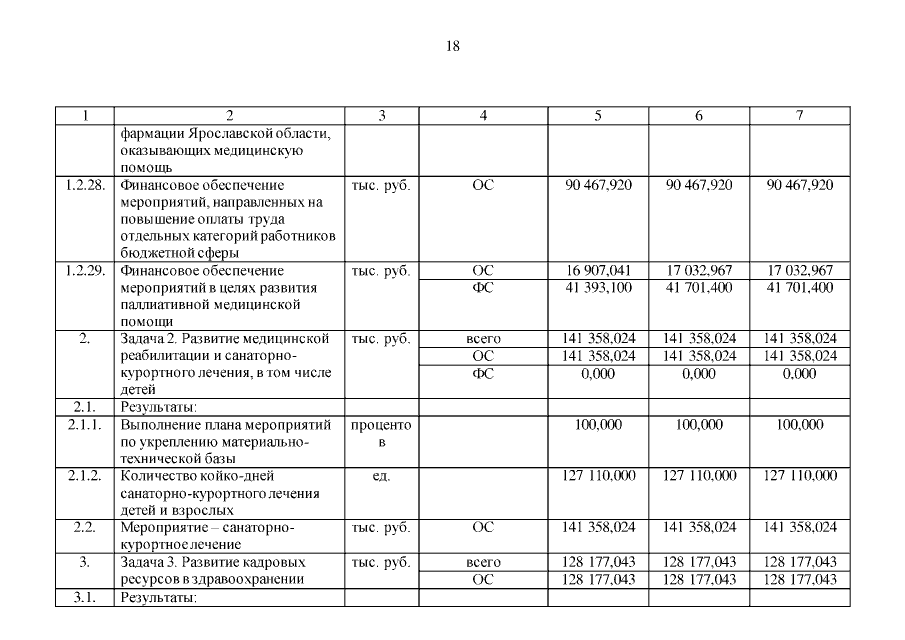 18

| 1 | 2 | 3 | 4 | 5 | 6 | 7 |
|---|---|---|---|---|---|---|
| | фармации Ярославской области, оказывающих медицинскую помощь | | | | | |
| 1.2.28. | Финансовое обеспечение мероприятий, направленных на повышение оплаты труда отдельных категорий работников бюджетной сферы | тыс. руб. | ОС | 90 467,920 | 90 467,920 | 90 467,920 |
| 1.2.29. | Финансовое обеспечение мероприятий в целях развития паллиативной медицинской помощи | тыс. руб. | ОС | 16 907,041 | 17 032,967 | 17 032,967 |
| | | | ФС | 41 393,100 | 41 701,400 | 41 701,400 |
| 2. | Задача 2. Развитие медицинской реабилитации и санаторно-курортного лечения, в том числе детей | тыс. руб. | всего | 141 358,024 | 141 358,024 | 141 358,024 |
| | | | ОС | 141 358,024 | 141 358,024 | 141 358,024 |
| | | | ФС | 0,000 | 0,000 | 0,000 |
| 2.1. | Результаты: | | | | | |
| 2.1.1. | Выполнение плана мероприятий по укреплению материально-технической базы | процентов | | 100,000 | 100,000 | 100,000 |
| 2.1.2. | Количество койко-дней санаторно-курортного лечения детей и взрослых | ед. | | 127 110,000 | 127 110,000 | 127 110,000 |
| 2.2. | Мероприятие – санаторно-курортное лечение | тыс. руб. | ОС | 141 358,024 | 141 358,024 | 141 358,024 |
| 3. | Задача 3. Развитие кадровых ресурсов в здравоохранении | тыс. руб. | всего | 128 177,043 | 128 177,043 | 128 177,043 |
| | | | ОС | 128 177,043 | 128 177,043 | 128 177,043 |
| 3.1. | Результаты: | | | | | |